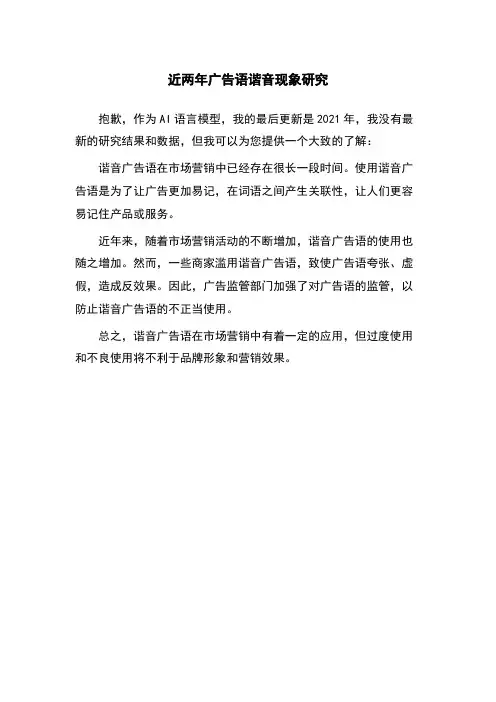 近两年广告语谐音现象研究

抱歉，作为 AI 语言模型，我的最后更新是 2021 年，我没有最新的研究结果和数据，但我可以为您提供一个大致的了解：

谐音广告语在市场营销中已经存在很长一段时间。使用谐音广告语是为了让广告更加易记，在词语之间产生关联性，让人们更容易记住产品或服务。

近年来，随着市场营销活动的不断增加，谐音广告语的使用也随之增加。然而，一些商家滥用谐音广告语，致使广告语夸张、虚假，造成反效果。因此，广告监管部门加强了对广告语的监管，以防止谐音广告语的不正当使用。

总之，谐音广告语在市场营销中有着一定的应用，但过度使用和不良使用将不利于品牌形象和营销效果。